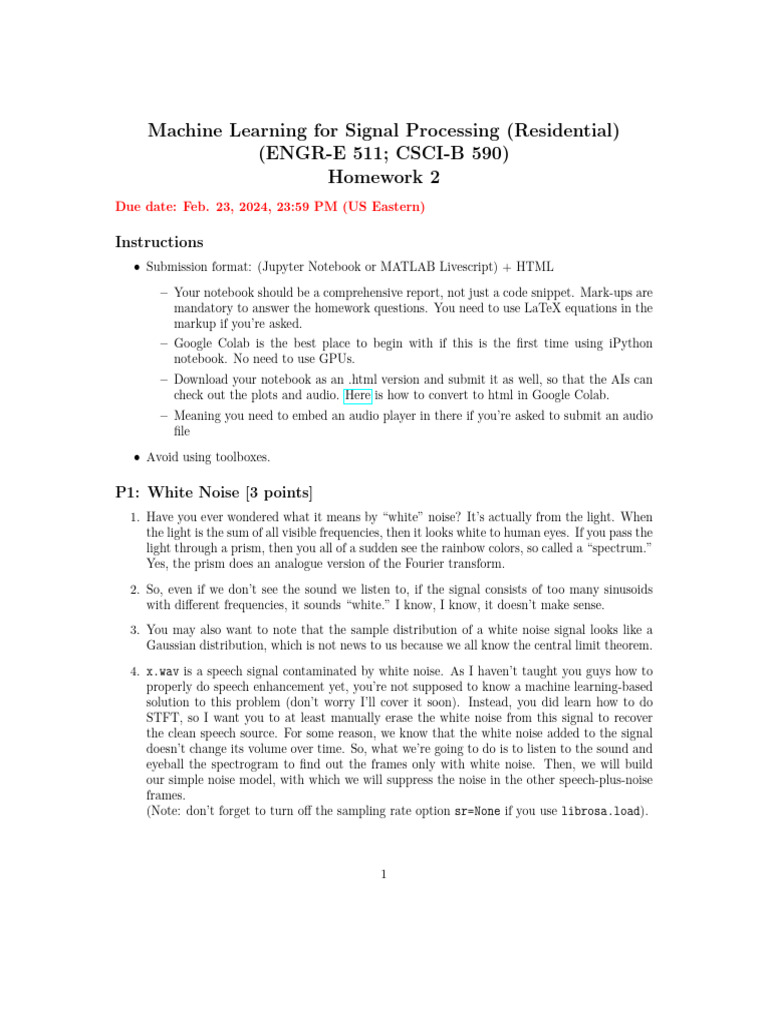 Machine Learning for Signal Processing (Residential)
(ENGR-E 511; CSCI-B 590)
Homework 2

Due date: Feb. 23, 2024, 23:59 PM (US Eastern)

Instructions

• Submission format: (Jupyter Notebook or MATLAB Livescript) + HTML

– Your notebook should be a comprehensive report, not just a code snippet. Mark-ups are mandatory to answer the homework questions. You need to use LaTeX equations in the markup if you're asked.

– Google Colab is the best place to begin with if this is the first time using iPython notebook. No need to use GPUs.

– Download your notebook as an .html version and submit it as well, so that the AIs can check out the plots and audio. Here is how to convert to html in Google Colab.

– Meaning you need to embed an audio player in there if you're asked to submit an audio file

• Avoid using toolboxes.

P1: White Noise [3 points]

1. Have you ever wondered what it means by "white" noise? It's actually from the light. When the light is the sum of all visible frequencies, then it looks white to human eyes. If you pass the light through a prism, then you all of a sudden see the rainbow colors, so called a "spectrum." Yes, the prism does an analogue version of the Fourier transform.

2. So, even if we don't see the sound we listen to, if the signal consists of too many sinusoids with different frequencies, it sounds "white." I know, I know, it doesn't make sense.

3. You may also want to note that the sample distribution of a white noise signal looks like a Gaussian distribution, which is not news to us because we all know the central limit theorem.

4. x.wav is a speech signal contaminated by white noise. As I haven't taught you guys how to properly do speech enhancement yet, you're not supposed to know a machine learning-based solution to this problem (don't worry I'll cover it soon). Instead, you did learn how to do STFT, so I want you to at least manually erase the white noise from this signal to recover the clean speech source. For some reason, we know that the white noise added to the signal doesn't change its volume over time. So, what we're going to do is to listen to the sound and eyeball the spectrogram to find out the frames only with white noise. Then, we will build our simple noise model, with which we will suppress the noise in the other speech-plus-noise frames.
(Note: don't forget to turn off the sampling rate option sr=None if you use librosa.load).

1